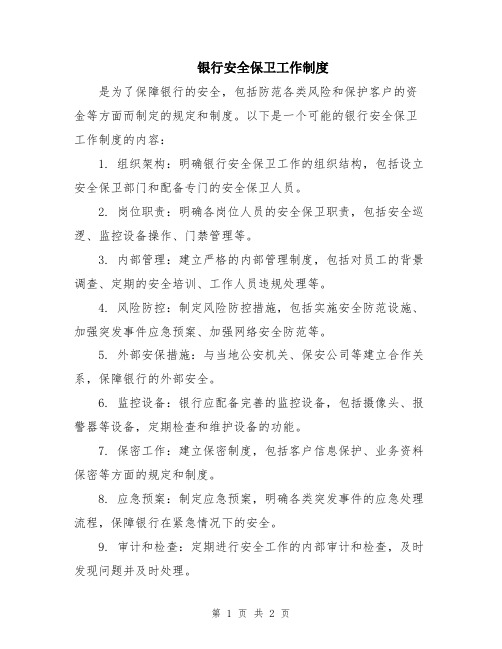 银行安全保卫工作制度

是为了保障银行的安全，包括防范各类风险和保护客户的资金等方面而制定的规定和制度。以下是一个可能的银行安全保卫工作制度的内容：

1. 组织架构：明确银行安全保卫工作的组织结构，包括设立安全保卫部门和配备专门的安全保卫人员。

2. 岗位职责：明确各岗位人员的安全保卫职责，包括安全巡逻、监控设备操作、门禁管理等。

3. 内部管理：建立严格的内部管理制度，包括对员工的背景调查、定期的安全培训、工作人员违规处理等。

4. 风险防控：制定风险防控措施，包括实施安全防范设施、加强突发事件应急预案、加强网络安全防范等。

5. 外部安保措施：与当地公安机关、保安公司等建立合作关系，保障银行的外部安全。

6. 监控设备：银行应配备完善的监控设备，包括摄像头、报警器等设备，定期检查和维护设备的功能。

7. 保密工作：建立保密制度，包括客户信息保护、业务资料保密等方面的规定和制度。

8. 应急预案：制定应急预案，明确各类突发事件的应急处理流程，保障银行在紧急情况下的安全。

9. 审计和检查：定期进行安全工作的内部审计和检查，及时发现问题并及时处理。

第 1 页 共 2 页